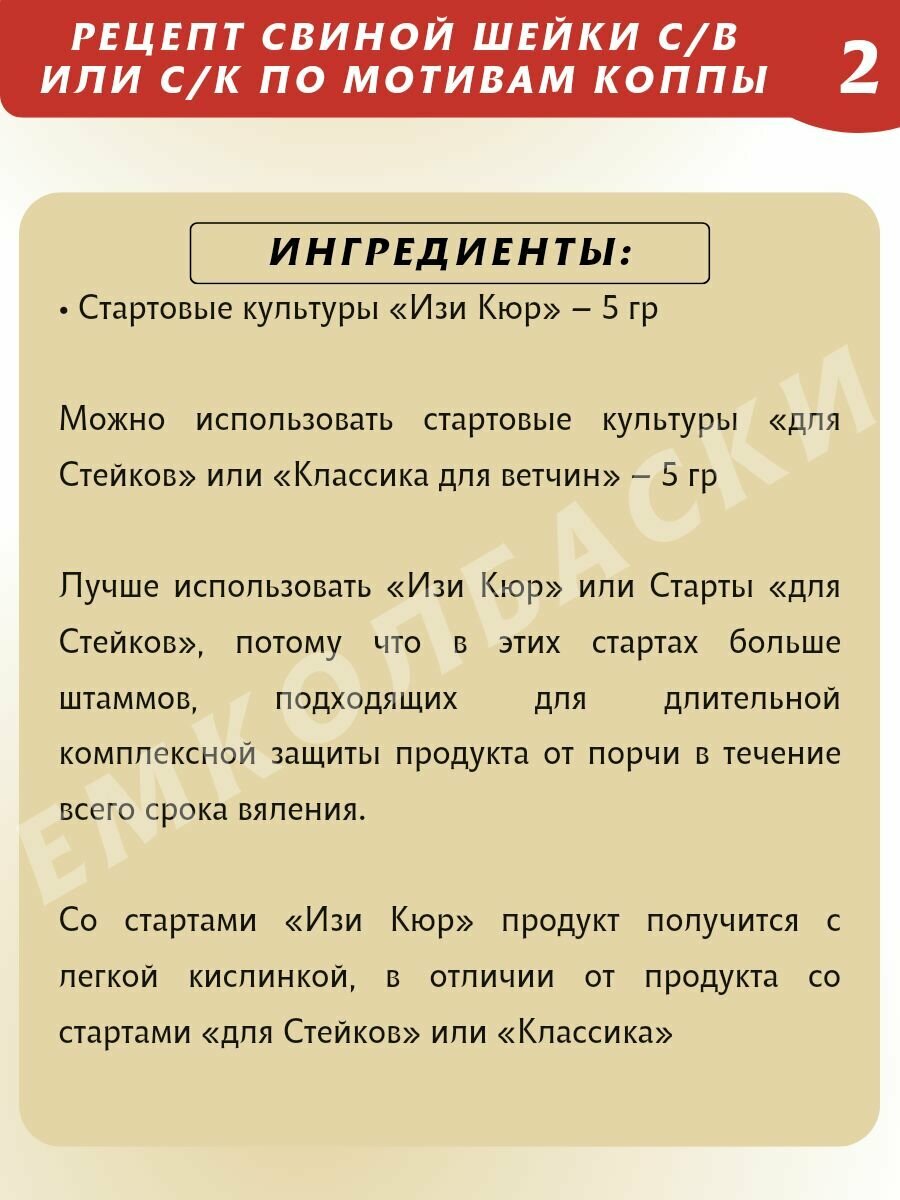 РЕЦЕПТ СВИНОЙ ШЕЙКИ С/В ИЛИ С/К ПО МОТИВАМ КОППЫ

2

ИНГРЕДИЕНТЫ:

• Стартовые культуры «Изи Кюр» – 5 гр

Можно использовать стартовые культуры «для Стейков» или «Классика для ветчин» – 5 гр

Лучше использовать «Изи Кюр» или Старты «для Стейков», потому что в этих стартах больше штаммов, подходящих для длительной комплексной защиты продукта от порчи в течение всего срока вяления.

Со стартами «Изи Кюр» продукт получится с легкой кислинкой, в отличии от продукта со стартами «для Стейков» или «Классика»

ЕМКОЛБАСКИ